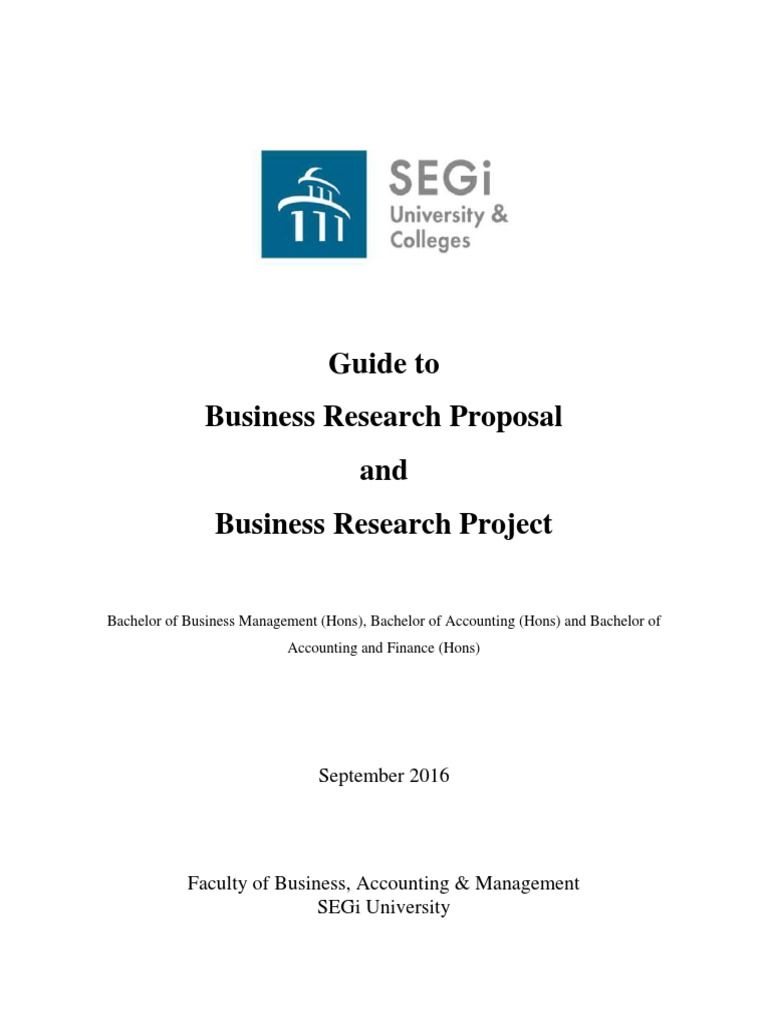 SEGi
University &
Colleges

Guide to

Business Research Proposal

and

Business Research Project

Bachelor of Business Management (Hons), Bachelor of Accounting (Hons) and Bachelor of Accounting and Finance (Hons)

September 2016

Faculty of Business, Accounting & Management
SEGi University